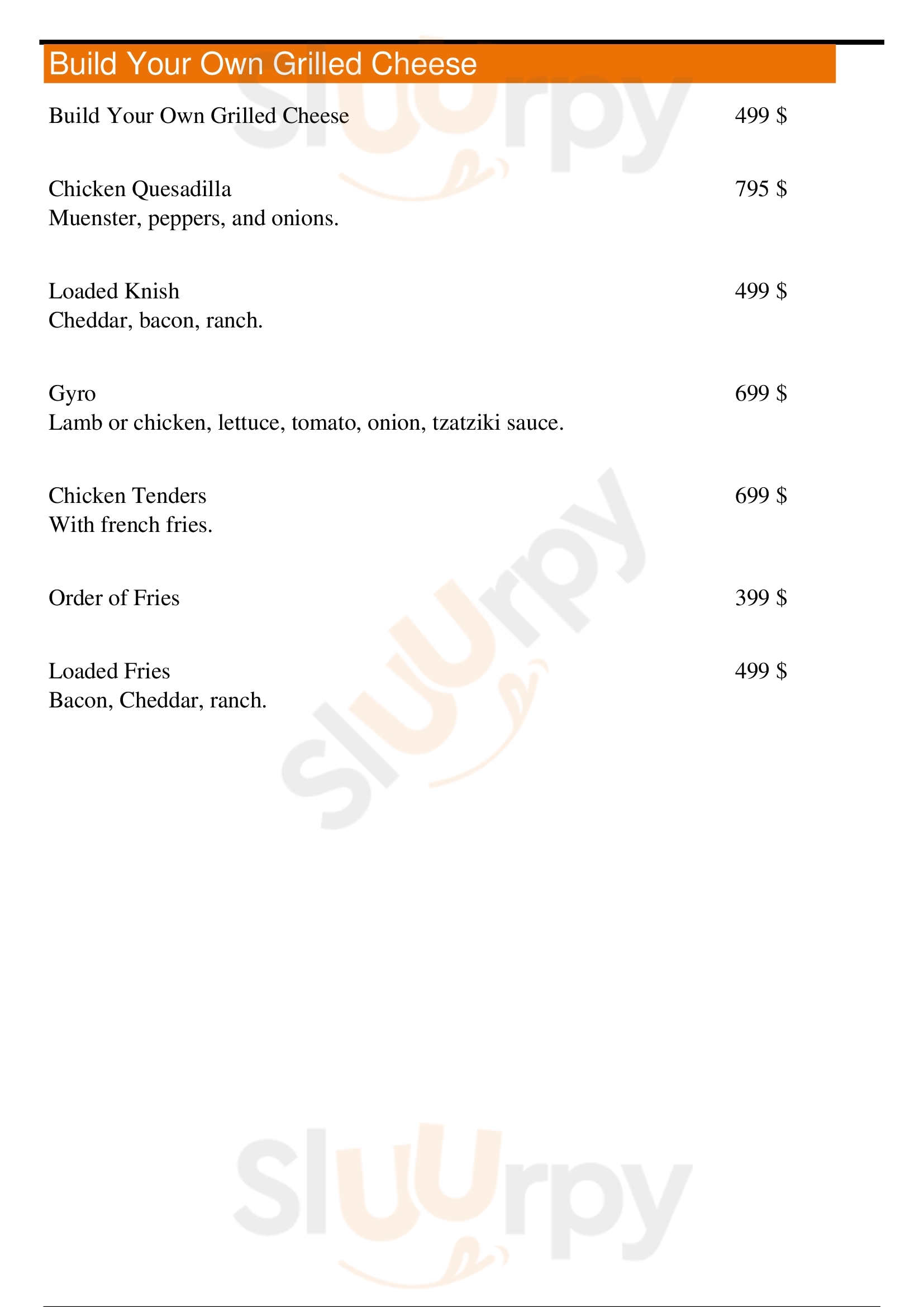 Build Your Own Grilled Cheese

Build Your Own Grilled Cheese 499 $

Chicken Quesadilla 795 $
Muenster, peppers, and onions.

Loaded Knish 499 $
Cheddar, bacon, ranch.

Gyro 699 $
Lamb or chicken, lettuce, tomato, onion, tzatziki sauce.

Chicken Tenders 699 $
With french fries.

Order of Fries 399 $

Loaded Fries 499 $
Bacon, Cheddar, ranch.

Sluurpy
Sluurpy
Sluurpy